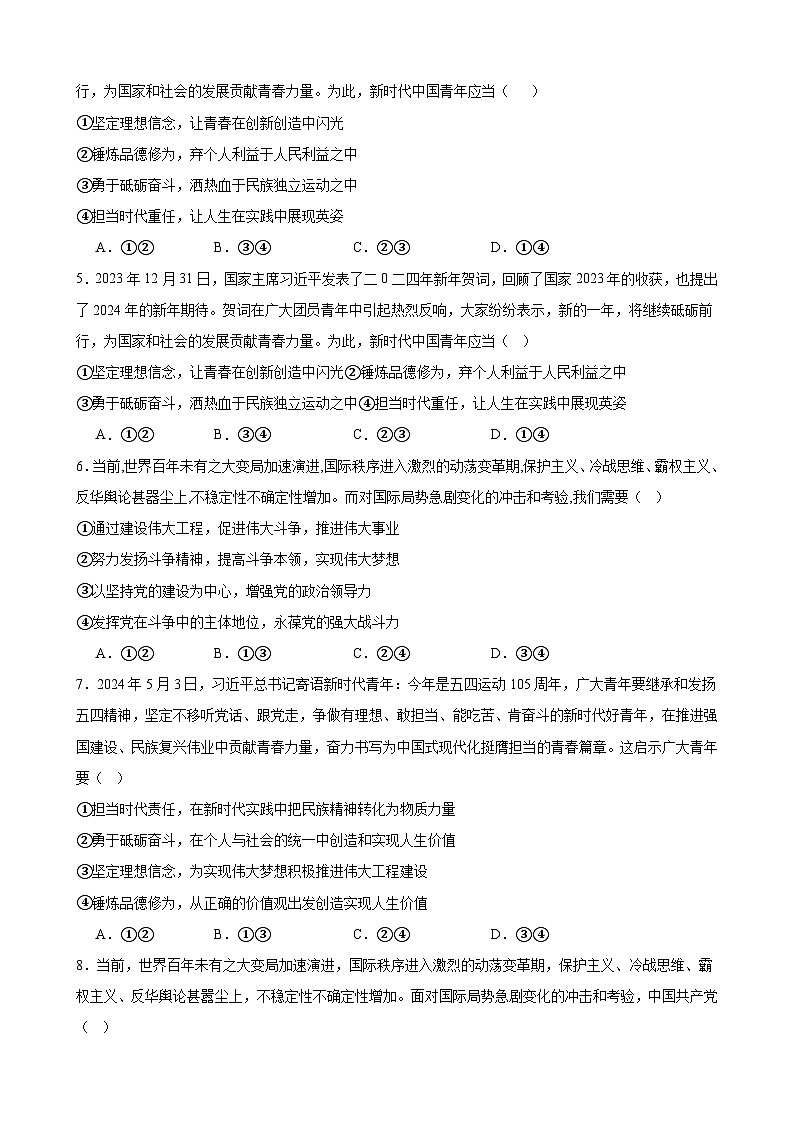 行，为国家和社会的发展贡献青春力量。为此，新时代中国青年应当（    ）

①坚定理想信念，让青春在创新创造中闪光

②锤炼品德修为，弃个人利益于人民利益之中

③勇于砥砺奋斗，洒热血于民族独立运动之中

④担当时代重任，让人生在实践中展现英姿

A．①②　　B．③④　　C．②③　　D．①④

5．2023年12月31日，国家主席习近平发表了二0二四年新年贺词，回顾了国家2023年的收获，也提出了2024年的新年期待。贺词在广大团员青年中引起热烈反响，大家纷纷表示，新的一年，将继续砥砺前行，为国家和社会的发展贡献青春力量。为此，新时代中国青年应当（    ）

①坚定理想信念，让青春在创新创造中闪光②锤炼品德修为，弃个人利益于人民利益之中

③勇于砥砺奋斗，洒热血于民族独立运动之中④担当时代重任，让人生在实践中展现英姿

A．①②　　B．③④　　C．②③　　D．①④

6.当前,世界百年未有之大变局加速演进,国际秩序进入激烈的动荡变革期,保护主义、冷战思维、霸权主义、反华舆论甚嚣尘上,不稳定性不确定性增加。而对国际局势急剧变化的冲击和考验,我们需要（    ）

①通过建设伟大工程，促进伟大斗争，推进伟大事业

②努力发扬斗争精神，提高斗争本领，实现伟大梦想

③以坚持党的建设为中心，增强党的政治领导力

④发挥党在斗争中的主体地位，永葆党的强大战斗力

A．①②　　B．①③　　C．②④　　D．③④

7．2024年5月3日，习近平总书记寄语新时代青年：今年是五四运动105周年，广大青年要继承和发扬五四精神，坚定不移听党话、跟党走，争做有理想、敢担当、能吃苦、肯奋斗的新时代好青年，在推进强国建设、民族复兴伟业中贡献青春力量，奋力书写为中国式现代化挺膺担当的青春篇章。这启示广大青年要（    ）

①担当时代责任，在新时代实践中把民族精神转化为物质力量

②勇于砥砺奋斗，在个人与社会的统一中创造和实现人生价值

③坚定理想信念，为实现伟大梦想积极推进伟大工程建设

④锤炼品德修为，从正确的价值观出发创造实现人生价值

A．①②　　B．①③　　C．②④　　D．③④

8．当前，世界百年未有之大变局加速演进，国际秩序进入激烈的动荡变革期，保护主义、冷战思维、霸权主义、反华舆论甚嚣尘上，不稳定性不确定性增加。面对国际局势急剧变化的冲击和考验，中国共产党（    ）